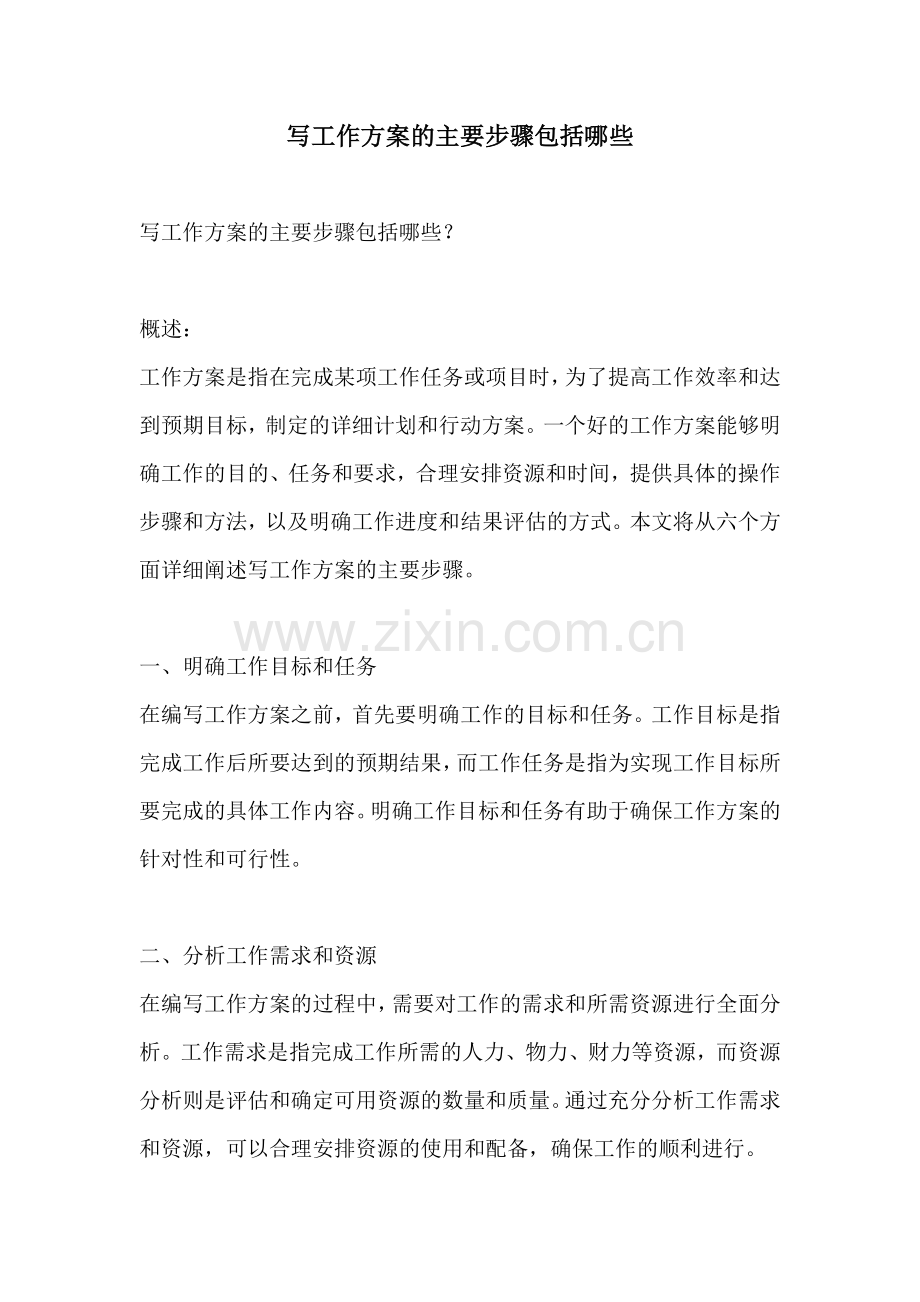 写工作方案的主要步骤包括哪些

写工作方案的主要步骤包括哪些？

概述：
工作方案是指在完成某项工作任务或项目时，为了提高工作效率和达到预期目标，制定的详细计划和行动方案。一个好的工作方案能够明确工作的目的、任务和要求，合理安排资源和时间，提供具体的操作步骤和方法，以及明确工作进度和结果评估的方式。本文将从六个方面详细阐述写工作方案的主要步骤。

www.zixin.com.cn

一、明确工作目标和任务
在编写工作方案之前，首先要明确工作的目标和任务。工作目标是指完成工作后所要达到的预期结果，而工作任务是指为实现工作目标所要完成的具体工作内容。明确工作目标和任务有助于确保工作方案的针对性和可行性。

二、分析工作需求和资源
在编写工作方案的过程中，需要对工作的需求和所需资源进行全面分析。工作需求是指完成工作所需的人力、物力、财力等资源，而资源分析则是评估和确定可用资源的数量和质量。通过充分分析工作需求和资源，可以合理安排资源的使用和配备，确保工作的顺利进行。